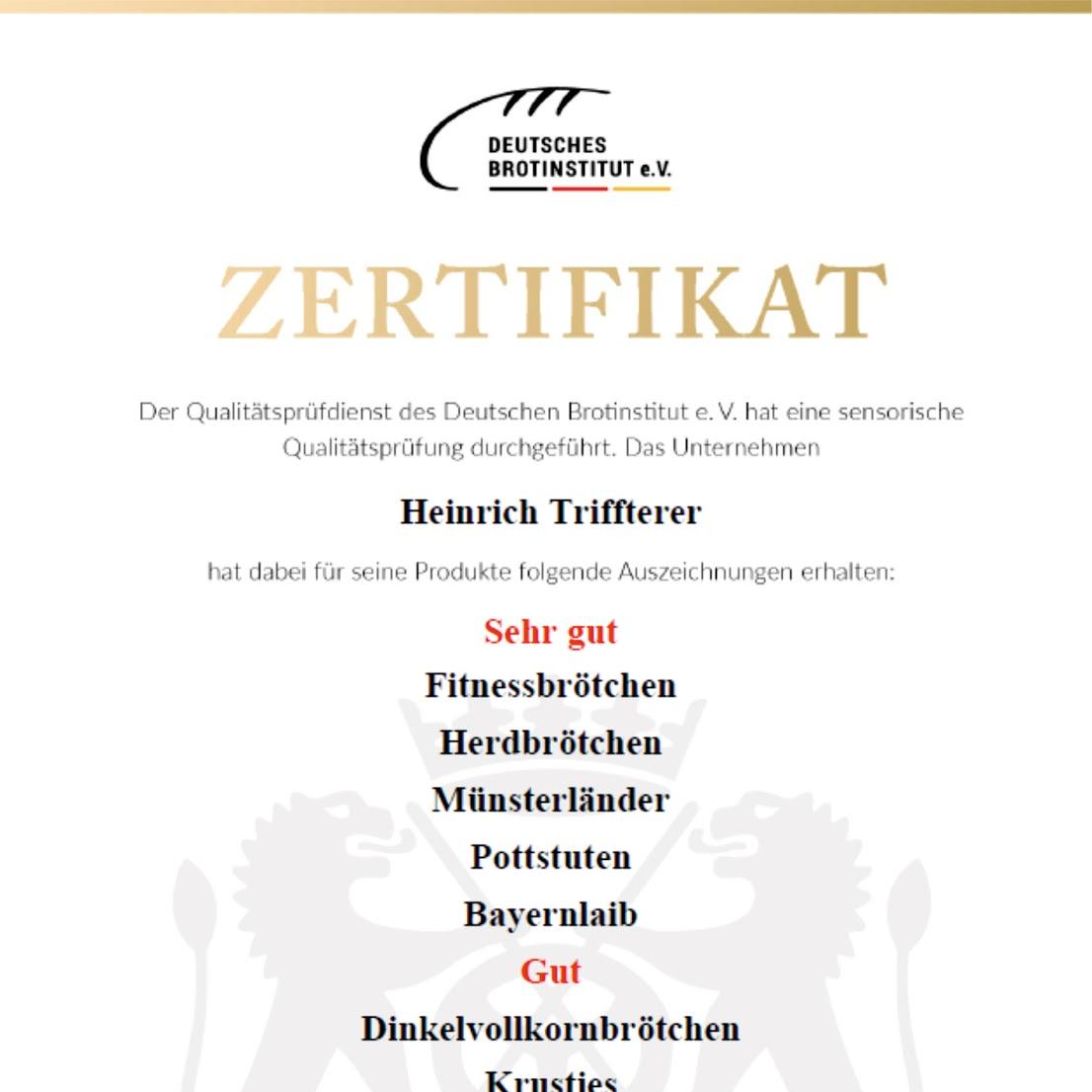 DEUTSCHES
BROTINSTITUT e.V.

ZERTIFIKAT

Der Qualitätsprüfdienst des Deutschen Brotinstitut e. V. hat eine sensorische Qualitätsprüfung durchgeführt. Das Unternehmen

Heinrich Triffterer

hat dabei für seine Produkte folgende Auszeichnungen erhalten:

Sehr gut

Fitnessbrötchen

Herdbrötchen

Münsterländer

Pottstuten

Bayernlaib

Gut

Dinkelvollkornbrötchen

Krusties